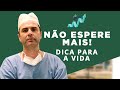 NÃO ESPERE MAIS!
DICA PARA A VIDA